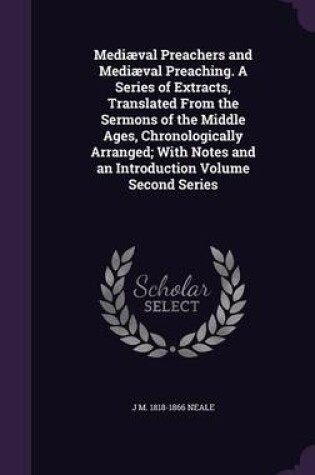 Mediæval Preachers and Mediæval Preaching. A Series of Extracts, Translated From the Sermons of the Middle Ages, Chronologically Arranged; With Notes and an Introduction Volume Second Series

Scholar
SELECT

J M. 1818-1866 NEALE